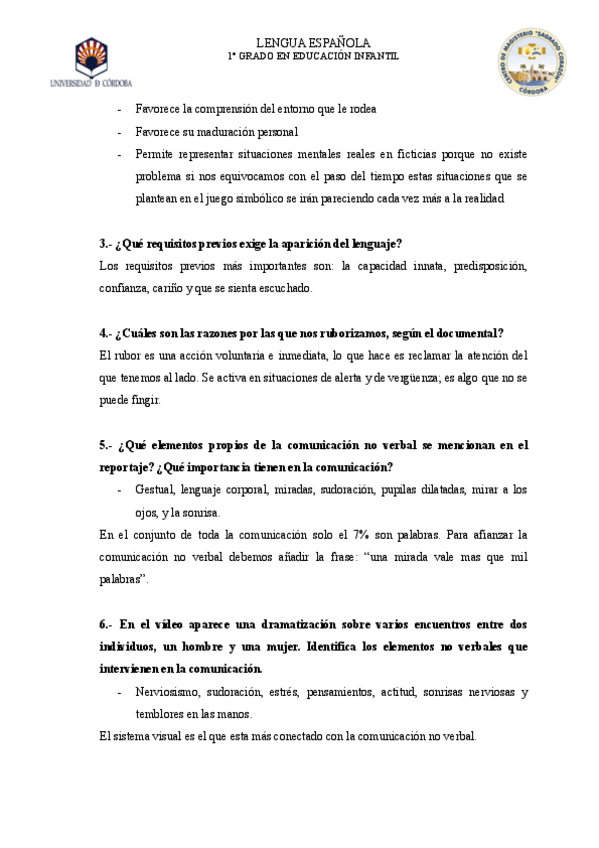 UNIVERSIDAD DE CÓRDOBA

LENGUA ESPAÑOLA
1º GRADO EN EDUCACIÓN INFANTIL

CENTRO DE MAGISTERIO "SAGRADO CORAZÓN" CÓRDOBA

- Favorece la comprensión del entorno que le rodea
- Favorece su maduración personal
- Permite representar situaciones mentales reales en ficticias porque no existe problema si nos equivocamos con el paso del tiempo estas situaciones que se plantean en el juego simbólico se irán pareciendo cada vez más a la realidad

3.- ¿Qué requisitos previos exige la aparición del lenguaje?
Los requisitos previos más importantes son: la capacidad innata, predisposición, confianza, cariño y que se sienta escuchado.

4.- ¿Cuáles son las razones por las que nos ruborizamos, según el documental?
El rubor es una acción voluntaria e inmediata, lo que hace es reclamar la atención del que tenemos al lado. Se activa en situaciones de alerta y de vergüenza; es algo que no se puede fingir.

5.- ¿Qué elementos propios de la comunicación no verbal se mencionan en el reportaje? ¿Qué importancia tienen en la comunicación?
- Gestual, lenguaje corporal, miradas, sudoración, pupilas dilatadas, mirar a los ojos, y la sonrisa.

En el conjunto de toda la comunicación solo el 7% son palabras. Para afianzar la comunicación no verbal debemos añadir la frase: "una mirada vale mas que mil palabras".

6.- En el vídeo aparece una dramatización sobre varios encuentros entre dos individuos, un hombre y una mujer. Identifica los elementos no verbales que intervienen en la comunicación.
- Nerviosismo, sudoración, estrés, pensamientos, actitud, sonrisas nerviosas y temblores en las manos.

El sistema visual es el que esta más conectado con la comunicación no verbal.